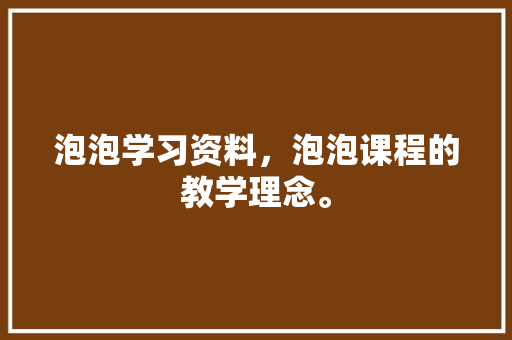 泡泡学习资料，泡泡课程的教学理念。